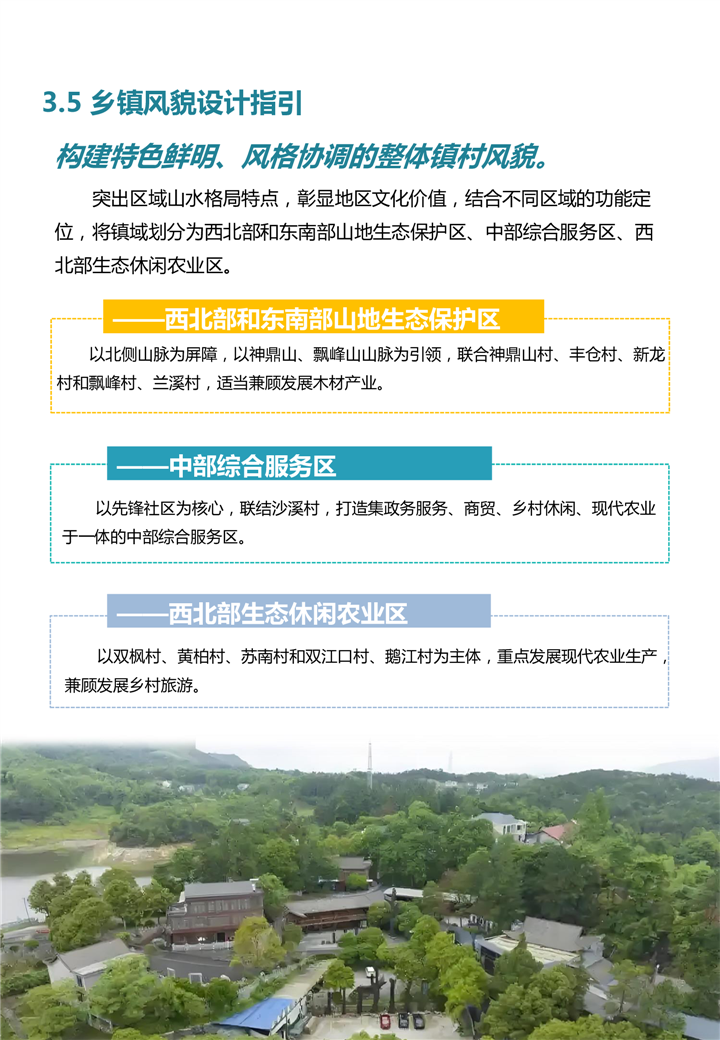 3.5 乡镇风貌设计指引

构建特色鲜明、风格协调的整体镇村风貌。

突出区域山水格局特点，彰显地区文化价值，结合不同区域的功能定位，将镇域划分为西北部和东南部山地生态保护区、中部综合服务区、西北部生态休闲农业区。

——西北部和东南部山地生态保护区

以北侧山脉为屏障，以神鼎山、飘峰山山脉为引领，联合神鼎山村、丰仓村、新龙村和飘峰村、兰溪村，适当兼顾发展木材产业。

——中部综合服务区

以先锋社区为核心，联结沙溪村，打造集政务服务、商贸、乡村休闲、现代农业于一体的中部综合服务区。

——西北部生态休闲农业区

以双枫村、黄柏村、苏南村和双江口村、鹅江村为主体，重点发展现代农业生产，兼顾发展乡村旅游。